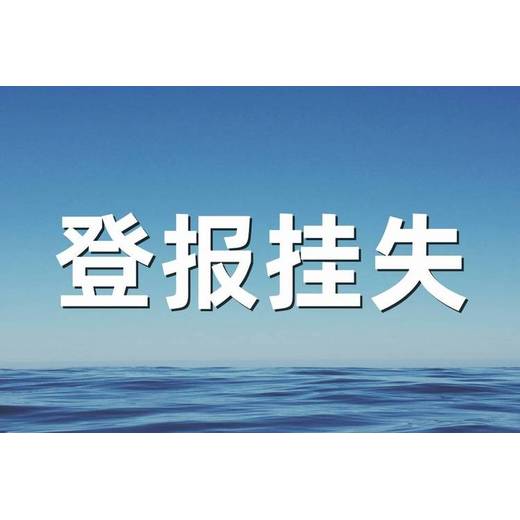 登报挂失